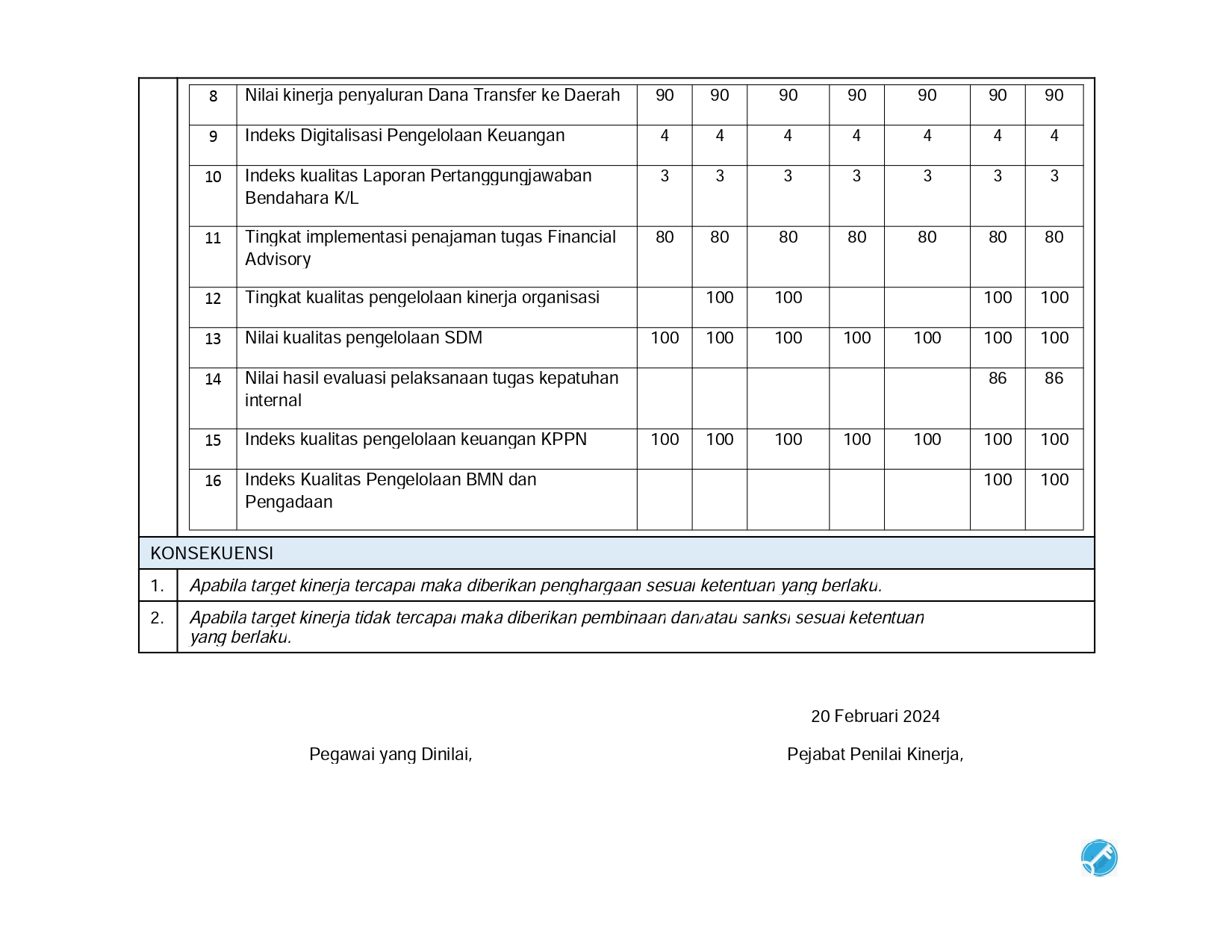 | 8 | Nilai kinerja penyaluran Dana Transfer ke Daerah | 90 | 90 | 90 | 90 | 90 | 90 | 90 |
|---|---|---|---|---|---|---|---|---|
| 9 | Indeks Digitalisasi Pengelolaan Keuangan | 4 | 4 | 4 | 4 | 4 | 4 | 4 |
| 10 | Indeks kualitas Laporan Pertanggungjawaban Bendahara K/L | 3 | 3 | 3 | 3 | 3 | 3 | 3 |
| 11 | Tingkat implementasi penajaman tugas Financial Advisory | 80 | 80 | 80 | 80 | 80 | 80 | 80 |
| 12 | Tingkat kualitas pengelolaan kinerja organisasi | | 100 | 100 | | | 100 | 100 |
| 13 | Nilai kualitas pengelolaan SDM | 100 | 100 | 100 | 100 | 100 | 100 | 100 |
| 14 | Nilai hasil evaluasi pelaksanaan tugas kepatuhan internal | | | | | | 86 | 86 |
| 15 | Indeks kualitas pengelolaan keuangan KPPN | 100 | 100 | 100 | 100 | 100 | 100 | 100 |
| 16 | Indeks Kualitas Pengelolaan BMN dan Pengadaan | | | | | | 100 | 100 |

KONSEKUENSI

| 1. | Apabila target kinerja tercapai maka diberikan penghargaan sesuai ketentuan yang berlaku. |
|---|---|
| 2. | Apabila target kinerja tidak tercapai maka diberikan pembinaan dan/atau sanksi sesuai ketentuan yang berlaku. |

20 Februari 2024

Pegawai yang Dinilai,

Pejabat Penilai Kinerja,